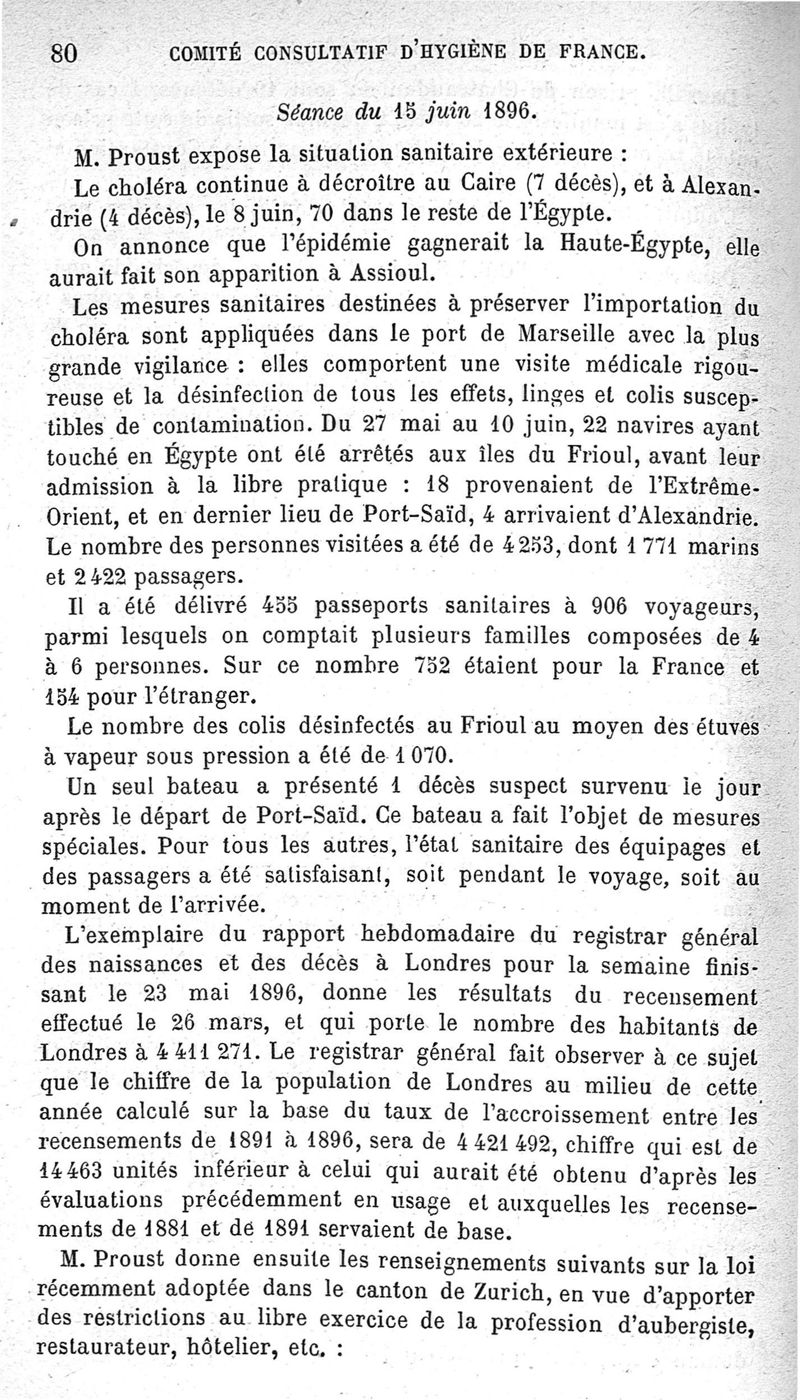 80 COMITÉ CONSULTATIF D'HYGIÈNE DE FRANCE.

Séance du 15 juin 1896.

M. Proust expose la situation sanitaire extérieure :

Le choléra continue à décroître au Caire (7 décès), et à Alexandrie (4 décès), le 8 juin, 70 dans le reste de l'Égypte.

On annonce que l'épidémie gagnerait la Haute-Égypte, elle aurait fait son apparition à Assioul.

Les mesures sanitaires destinées à préserver l'importation du choléra sont appliquées dans le port de Marseille avec la plus grande vigilance : elles comportent une visite médicale rigoureuse et la désinfection de tous les effets, linges et colis susceptibles de contamination. Du 27 mai au 10 juin, 22 navires ayant touché en Égypte ont été arrêtés aux îles du Frioul, avant leur admission à la libre pratique : 18 provenaient de l'Extrême-Orient, et en dernier lieu de Port-Saïd, 4 arrivaient d'Alexandrie. Le nombre des personnes visitées a été de 4 253, dont 1 771 marins et 2 422 passagers.

Il a été délivré 455 passeports sanitaires à 906 voyageurs, parmi lesquels on comptait plusieurs familles composées de 4 à 6 personnes. Sur ce nombre 752 étaient pour la France et 154 pour l'étranger.

Le nombre des colis désinfectés au Frioul au moyen des étuves à vapeur sous pression a été de 1 070.

Un seul bateau a présenté 1 décès suspect survenu le jour après le départ de Port-Saïd. Ce bateau a fait l'objet de mesures spéciales. Pour tous les autres, l'état sanitaire des équipages et des passagers a été satisfaisant, soit pendant le voyage, soit au moment de l'arrivée.

L'exemplaire du rapport hebdomadaire du registrar général des naissances et des décès à Londres pour la semaine finissant le 23 mai 1896, donne les résultats du recensement effectué le 26 mars, et qui porte le nombre des habitants de Londres à 4 411 271. Le registrar général fait observer à ce sujet que le chiffre de la population de Londres au milieu de cette année calculé sur la base du taux de l'accroissement entre les recensements de 1891 à 1896, sera de 4 421 492, chiffre qui est de 14 463 unités inférieur à celui qui aurait été obtenu d'après les évaluations précédemment en usage et auxquelles les recensements de 1881 et de 1891 servaient de base.

M. Proust donne ensuite les renseignements suivants sur la loi récemment adoptée dans le canton de Zurich, en vue d'apporter des restrictions au libre exercice de la profession d'aubergiste, restaurateur, hôtelier, etc. :